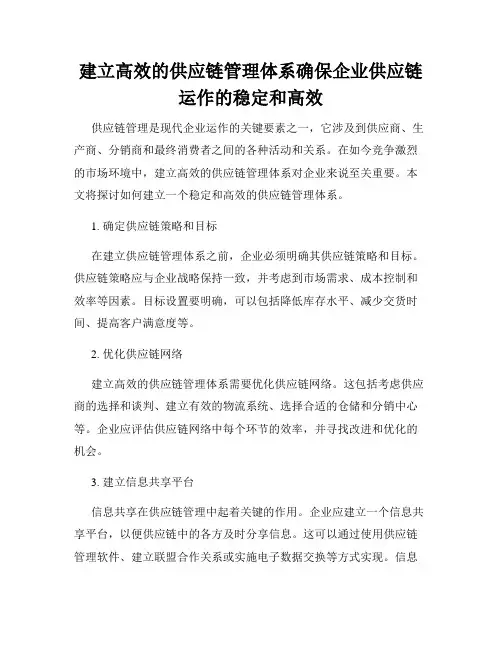 建立高效的供应链管理体系确保企业供应链运作的稳定和高效

供应链管理是现代企业运作的关键要素之一，它涉及到供应商、生产商、分销商和最终消费者之间的各种活动和关系。在如今竞争激烈的市场环境中，建立高效的供应链管理体系对企业来说至关重要。本文将探讨如何建立一个稳定和高效的供应链管理体系。

1. 确定供应链策略和目标

在建立供应链管理体系之前，企业必须明确其供应链策略和目标。供应链策略应与企业战略保持一致，并考虑到市场需求、成本控制和效率等因素。目标设置要明确，可以包括降低库存水平、减少交货时间、提高客户满意度等。

2. 优化供应链网络

建立高效的供应链管理体系需要优化供应链网络。这包括考虑供应商的选择和谈判、建立有效的物流系统、选择合适的仓储和分销中心等。企业应评估供应链网络中每个环节的效率，并寻找改进和优化的机会。

3. 建立信息共享平台

信息共享在供应链管理中起着关键的作用。企业应建立一个信息共享平台，以便供应链中的各方及时分享信息。这可以通过使用供应链管理软件、建立联盟合作关系或实施电子数据交换等方式实现。信息